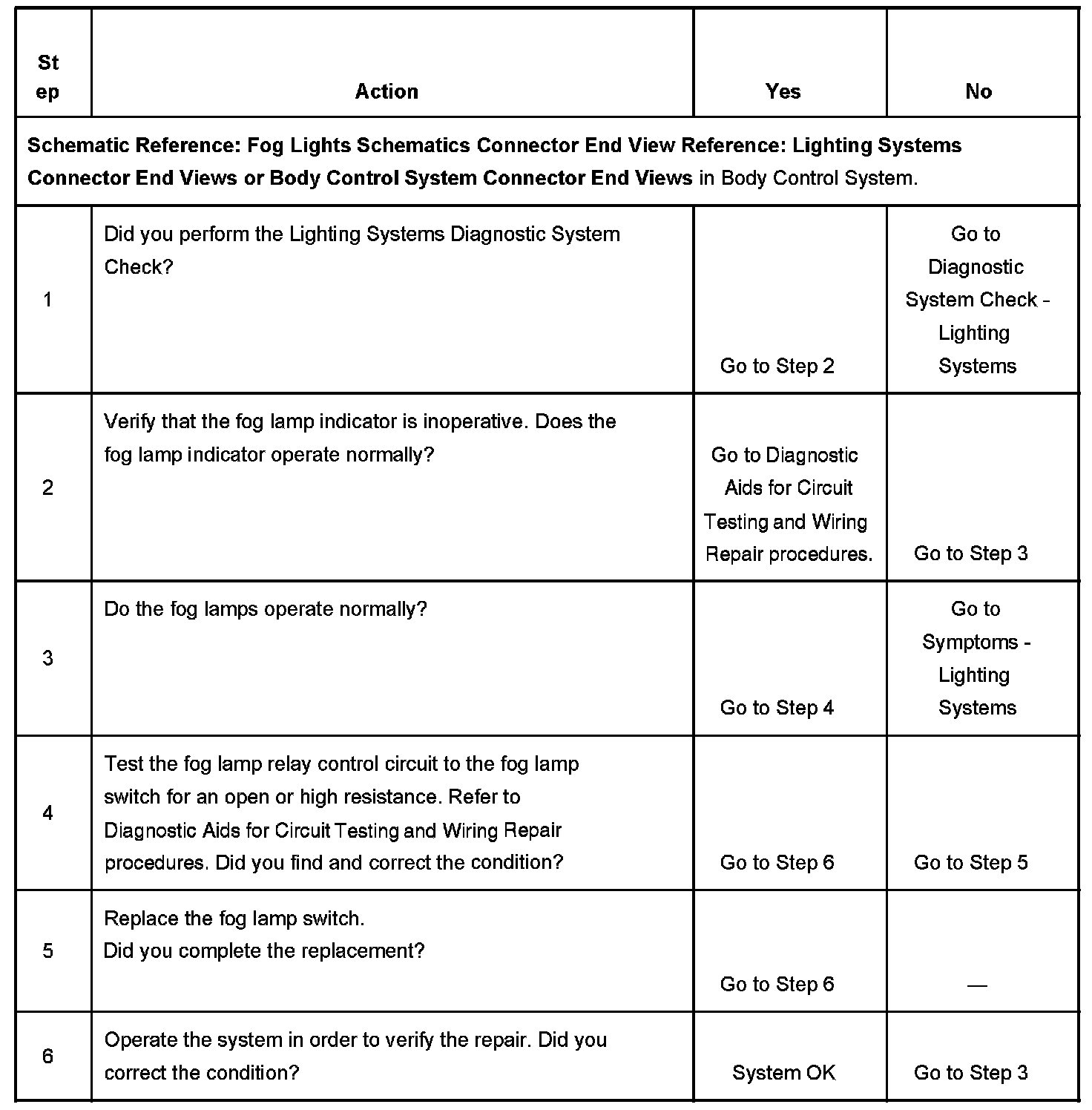 | Step | Action | Yes | No |
|---|---|---|---|
| Schematic Reference: Fog Lights Schematics Connector End View Reference: Lighting Systems Connector End Views or Body Control System Connector End Views in Body Control System. | | | |
| 1 | Did you perform the Lighting Systems Diagnostic System Check? | Go to Step 2 | Go to Diagnostic System Check - Lighting Systems |
| 2 | Verify that the fog lamp indicator is inoperative. Does the fog lamp indicator operate normally? | Go to Diagnostic Aids for Circuit Testing and Wiring Repair procedures. | Go to Step 3 |
| 3 | Do the fog lamps operate normally? | Go to Step 4 | Go to Symptoms - Lighting Systems |
| 4 | Test the fog lamp relay control circuit to the fog lamp switch for an open or high resistance. Refer to Diagnostic Aids for Circuit Testing and Wiring Repair procedures. Did you find and correct the condition? | Go to Step 6 | Go to Step 5 |
| 5 | Replace the fog lamp switch. Did you complete the replacement? | Go to Step 6 | — |
| 6 | Operate the system in order to verify the repair. Did you correct the condition? | System OK | Go to Step 3 |